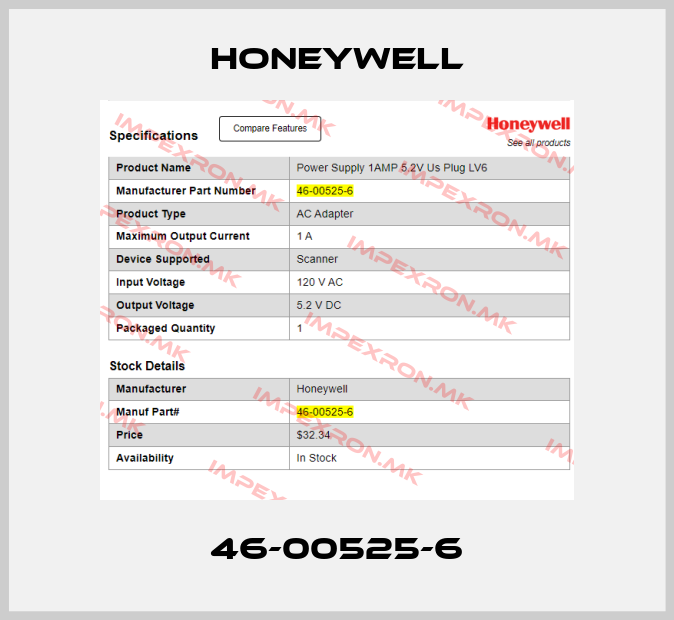 HONEYWELL

Specifications

Compare Features

Honeywell
See all products

| Product Name | Power Supply 1AMP 5.2V Us Plug LV6 |
|---|---|
| Manufacturer Part Number | 46-00525-6 |
| Product Type | AC Adapter |
| Maximum Output Current | 1 A |
| Device Supported | Scanner |
| Input Voltage | 120 V AC |
| Output Voltage | 5.2 V DC |
| Packaged Quantity | 1 |

Stock Details

| Manufacturer | Honeywell |
|---|---|
| Manuf Part# | 46-00525-6 |
| Price | $32.34 |
| Availability | In Stock |

IMPEXRON.MK

46-00525-6